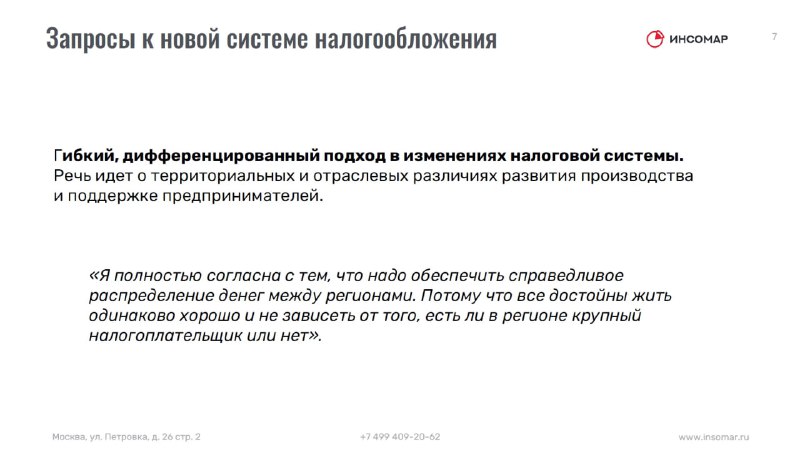 Запросы к новой системе налогообложения

ИНСОМАР

7

Гибкий, дифференцированный подход в изменениях налоговой системы. Речь идет о территориальных и отраслевых различиях развития производства и поддержке предпринимателей.

«Я полностью согласна с тем, что надо обеспечить справедливое распределение денег между регионами. Потому что все достойны жить одинаково хорошо и не зависеть от того, есть ли в регионе крупный налогоплательщик или нет».

Москва, ул. Петровка, д. 26 стр. 2

+7 499 409-20-62

www.insomar.ru